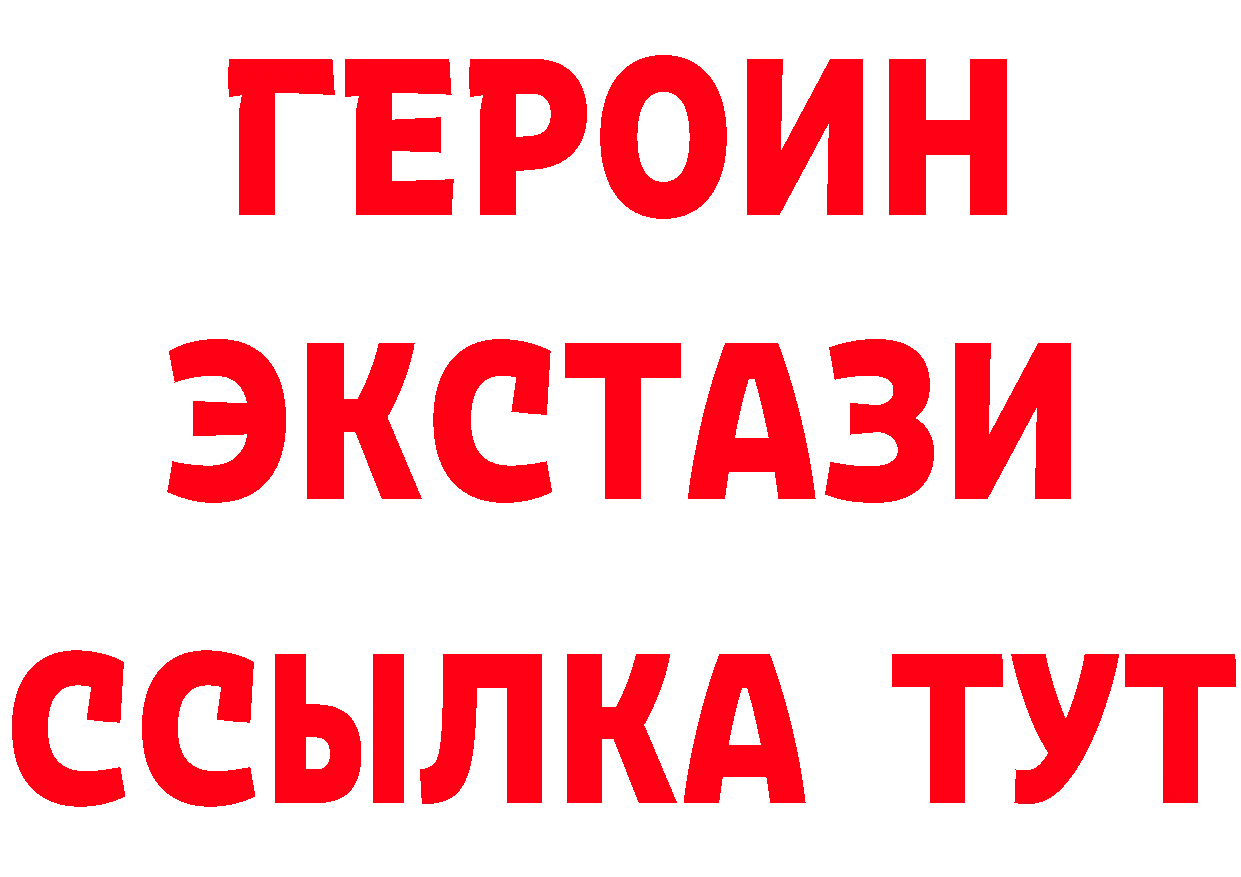 ГЕРОИН ЭКСТАЗИ ССЫЛКА ТУТ